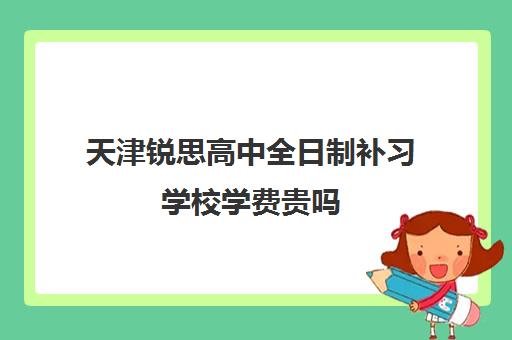 天津锐思高中全日制补习学校学费贵吗